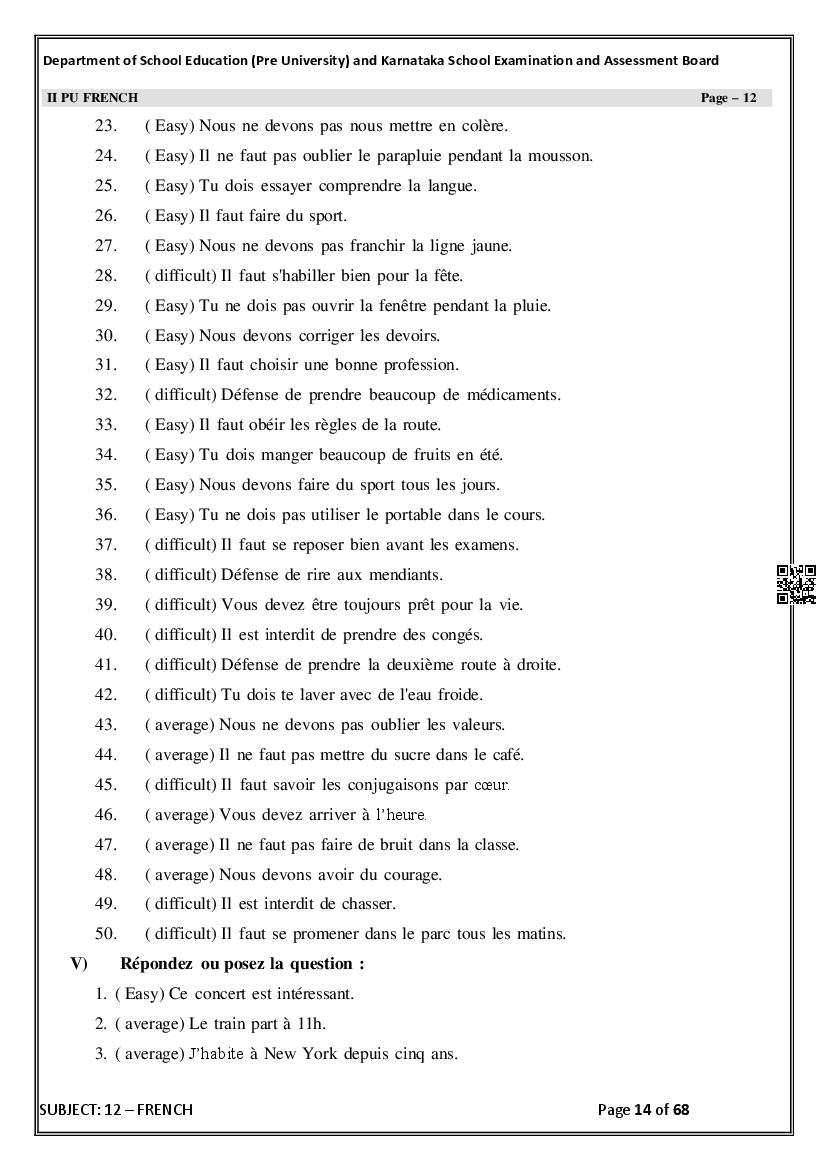 Department of School Education (Pre University) and Karnataka School Examination and Assessment Board

II PU FRENCH Page – 12

23. ( Easy) Nous ne devons pas nous mettre en colère.
24. ( Easy) Il ne faut pas oublier le parapluie pendant la mousson.
25. ( Easy) Tu dois essayer comprendre la langue.
26. ( Easy) Il faut faire du sport.
27. ( Easy) Nous ne devons pas franchir la ligne jaune.
28. ( difficult) Il faut s'habiller bien pour la fête.
29. ( Easy) Tu ne dois pas ouvrir la fenêtre pendant la pluie.
30. ( Easy) Nous devons corriger les devoirs.
31. ( Easy) Il faut choisir une bonne profession.
32. ( difficult) Défense de prendre beaucoup de médicaments.
33. ( Easy) Il faut obéir les règles de la route.
34. ( Easy) Tu dois manger beaucoup de fruits en été.
35. ( Easy) Nous devons faire du sport tous les jours.
36. ( Easy) Tu ne dois pas utiliser le portable dans le cours.
37. ( difficult) Il faut se reposer bien avant les examens.
38. ( difficult) Défense de rire aux mendiants.
39. ( difficult) Vous devez être toujours prêt pour la vie.
40. ( difficult) Il est interdit de prendre des congés.
41. ( difficult) Défense de prendre la deuxième route à droite.
42. ( difficult) Tu dois te laver avec de l'eau froide.
43. ( average) Nous ne devons pas oublier les valeurs.
44. ( average) Il ne faut pas mettre du sucre dans le café.
45. ( difficult) Il faut savoir les conjugaisons par cœur.
46. ( average) Vous devez arriver à l'heure.
47. ( average) Il ne faut pas faire de bruit dans la classe.
48. ( average) Nous devons avoir du courage.
49. ( difficult) Il est interdit de chasser.
50. ( difficult) Il faut se promener dans le parc tous les matins.

V) Répondez ou posez la question :

1. ( Easy) Ce concert est intéressant.
2. ( average) Le train part à 11h.
3. ( average) J'habite à New York depuis cinq ans.

SUBJECT: 12 – FRENCH Page 14 of 68